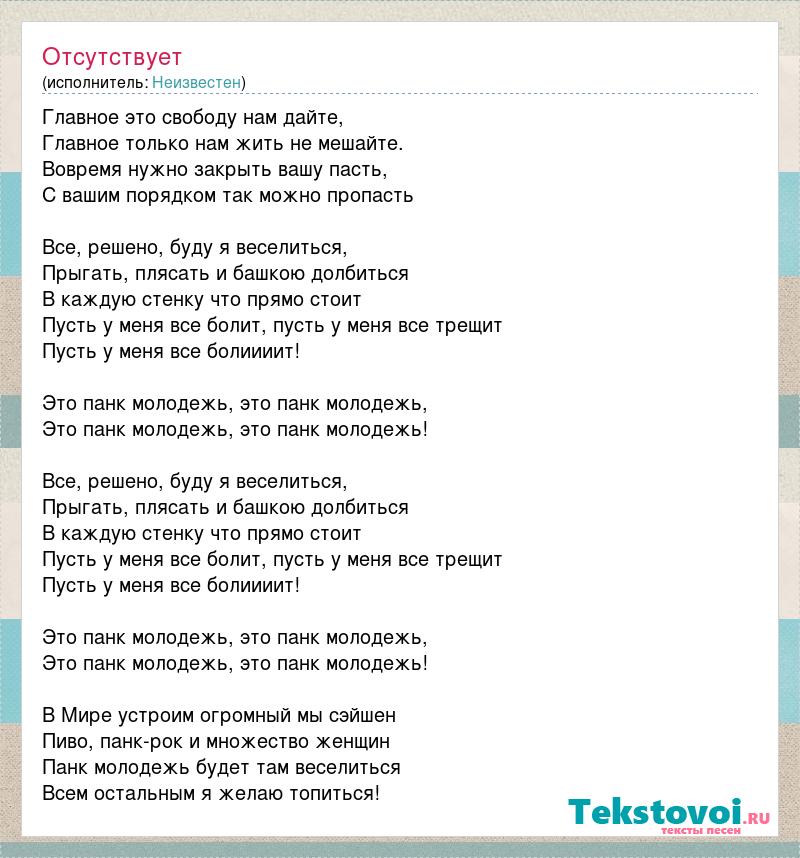 Отсутствует
(исполнитель: Неизвестен)

Главное это свободу нам дайте,
Главное только нам жить не мешайте.
Вовремя нужно закрыть вашу пасть,
С вашим порядком так можно пропасть

Все, решено, буду я веселиться,
Прыгать, плясать и башкою долбиться
В каждую стенку что прямо стоит
Пусть у меня все болит, пусть у меня все трещит
Пусть у меня все болиииит!

Это панк молодежь, это панк молодежь,
Это панк молодежь, это панк молодежь!

Все, решено, буду я веселиться,
Прыгать, плясать и башкою долбиться
В каждую стенку что прямо стоит
Пусть у меня все болит, пусть у меня все трещит
Пусть у меня все болиииит!

Это панк молодежь, это панк молодежь,
Это панк молодежь, это панк молодежь!

В Мире устроим огромный мы сэйшен
Пиво, панк-рок и множество женщин
Панк молодежь будет там веселиться
Всем остальным я желаю топиться!

Tekstovoi.ru
тексты песен